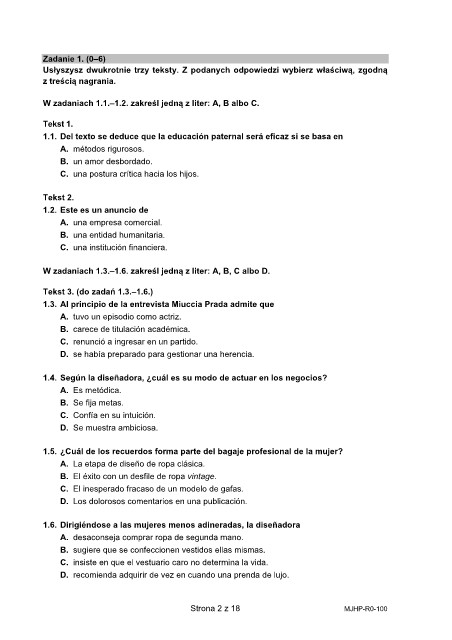 Zadanie 1. (0–6)
Usłyszysz dwukrotnie trzy teksty. Z podanych odpowiedzi wybierz właściwą, zgodną z treścią nagrania.

W zadaniach 1.1.–1.2. zakreśl jedną z liter: A, B albo C.

Tekst 1.
1.1. Del texto se deduce que la educación paternal será eficaz si se basa en
A. métodos rigurosos.
B. un amor desbordado.
C. una postura crítica hacia los hijos.

Tekst 2.
1.2. Este es un anuncio de
A. una empresa comercial.
B. una entidad humanitaria.
C. una institución financiera.

W zadaniach 1.3.–1.6. zakreśl jedną z liter: A, B, C albo D.

Tekst 3. (do zadań 1.3.–1.6.)
1.3. Al principio de la entrevista Miuccia Prada admite que
A. tuvo un episodio como actriz.
B. carece de titulación académica.
C. renunció a ingresar en un partido.
D. se había preparado para gestionar una herencia.

1.4. Según la diseñadora, ¿cuál es su modo de actuar en los negocios?
A. Es metódica.
B. Se fija metas.
C. Confía en su intuición.
D. Se muestra ambiciosa.

1.5. ¿Cuál de los recuerdos forma parte del bagaje profesional de la mujer?
A. La etapa de diseño de ropa clásica.
B. El éxito con un desfile de ropa vintage.
C. El inesperado fracaso de un modelo de gafas.
D. Los dolorosos comentarios en una publicación.

1.6. Dirigiéndose a las mujeres menos adineradas, la diseñadora
A. desaconseja comprar ropa de segunda mano.
B. sugiere que se confeccionen vestidos ellas mismas.
C. insiste en que el vestuario caro no determina la vida.
D. recomienda adquirir de vez en cuando una prenda de lujo.

Strona 2 z 18

MJHP-R0-100